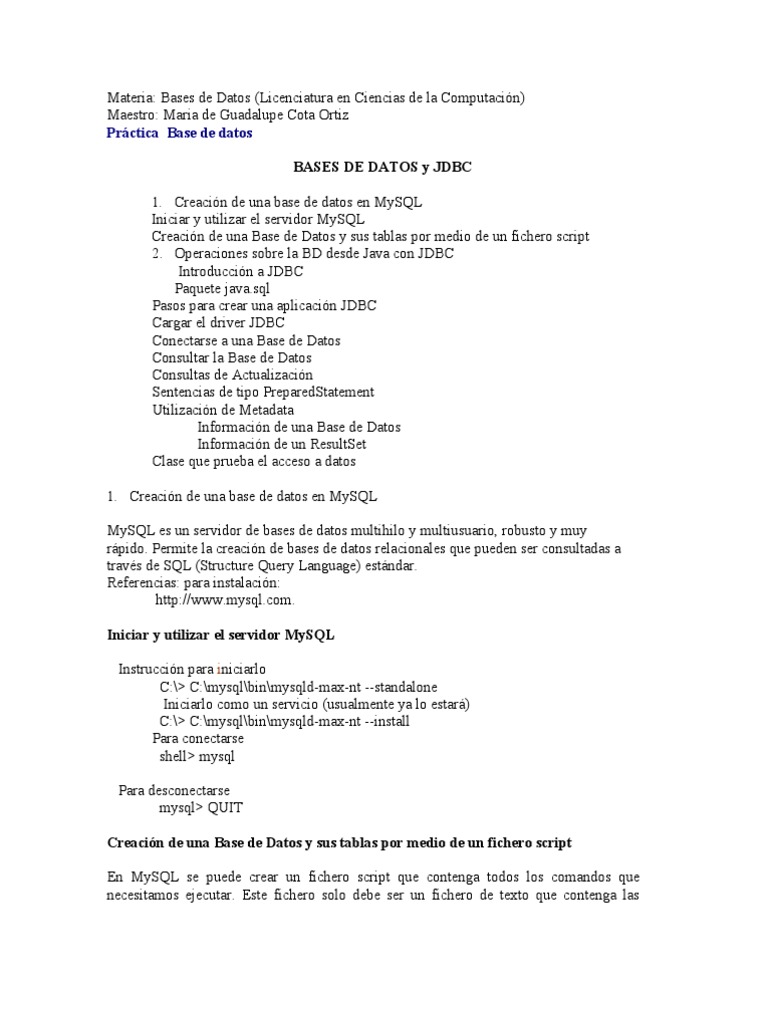 Materia: Bases de Datos (Licenciatura en Ciencias de la Computación)
Maestro: Maria de Guadalupe Cota Ortiz
Práctica Base de datos

BASES DE DATOS y JDBC

1. Creación de una base de datos en MySQL
Iniciar y utilizar el servidor MySQL
Creación de una Base de Datos y sus tablas por medio de un fichero script
2. Operaciones sobre la BD desde Java con JDBC
Introducción a JDBC
Paquete java.sql
Pasos para crear una aplicación JDBC
Cargar el driver JDBC
Conectarse a una Base de Datos
Consultar la Base de Datos
Consultas de Actualización
Sentencias de tipo PreparedStatement
Utilización de Metadata
Información de una Base de Datos
Información de un ResultSet
Clase que prueba el acceso a datos

1. Creación de una base de datos en MySQL

MySQL es un servidor de bases de datos multihilo y multiusuario, robusto y muy rápido. Permite la creación de bases de datos relacionales que pueden ser consultadas a través de SQL (Structure Query Language) estándar.
Referencias: para instalación:
http://www.mysql.com.

Iniciar y utilizar el servidor MySQL

Instrucción para iniciarlo
C:\> C:\mysql\bin\mysqld-max-nt --standalone
Iniciarlo como un servicio (usualmente ya lo estará)
C:\> C:\mysql\bin\mysqld-max-nt --install
Para conectarse
shell> mysql

Para desconectarse
mysql> QUIT

Creación de una Base de Datos y sus tablas por medio de un fichero script

En MySQL se puede crear un fichero script que contenga todos los comandos que necesitamos ejecutar. Este fichero solo debe ser un fichero de texto que contenga las